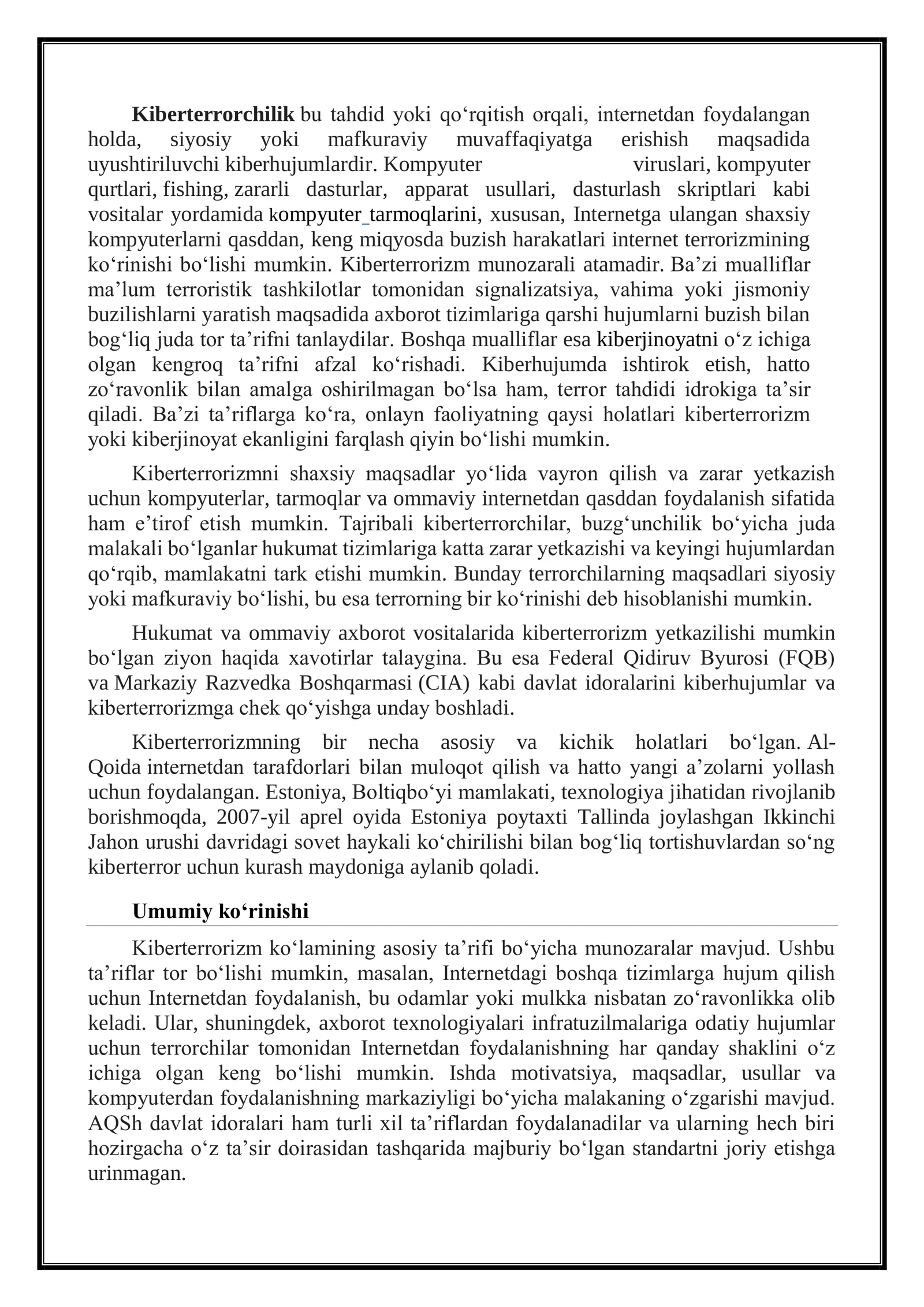 Kiberterrorchilik bu tahdid yoki qo'rqitish orqali, internetdan foydalangan holda, siyosiy yoki mafkuraviy muvaffaqiyatga erishish maqsadida uyushtiriluvchi kiberhujumlardir. Kompyuter viruslari, kompyuter qurtlari, fishing, zararli dasturlar, apparat usullari, dasturlash skriptlari kabi vositalar yordamida kompyuter tarmoqlarini, xususan, Internetga ulangan shaxsiy kompyuterlarni qasddan, keng miqyosda buzish harakatlari internet terrorizmining ko'rinishi bo'lishi mumkin. Kiberterrorizm munozarali atamadir. Ba'zi mualliflar ma'lum terroristik tashkilotlar tomonidan signalizatsiya, vahima yoki jismoniy buzilishlarni yaratish maqsadida axborot tizimlariga qarshi hujumlarni buzish bilan bog'liq juda tor ta'rifni tanlaydilar. Boshqa mualliflar esa kiberjinoyatni o'z ichiga olgan kengroq ta'rifni afzal ko'rishadi. Kiberhujumda ishtirok etish, hatto zo'ravonlik bilan amalga oshirilmagan bo'lsa ham, terror tahdidi idrokiga ta'sir qiladi. Ba'zi ta'riflarga ko'ra, onlayn faoliyatning qaysi holatlari kiberterrorizm yoki kiberjinoyat ekanligini farqlash qiyin bo'lishi mumkin.

Kiberterrorizmni shaxsiy maqsadlar yo'lida vayron qilish va zarar yetkazish uchun kompyuterlar, tarmoqlar va ommaviy internetdan qasddan foydalanish sifatida ham e'tirof etish mumkin. Tajribali kiberterrorchilar, buzg'unchilik bo'yicha juda malakali bo'lganlar hukumat tizimlariga katta zarar yetkazishi va keyingi hujumlardan qo'rqib, mamlakatni tark etishi mumkin. Bunday terrorchilarning maqsadlari siyosiy yoki mafkuraviy bo'lishi, bu esa terrorning bir ko'rinishi deb hisoblanishi mumkin.

Hukumat va ommaviy axborot vositalarida kiberterrorizm yetkazilishi mumkin bo'lgan ziyon haqida xavotirlar talaygina. Bu esa Federal Qidiruv Byurosi (FQB) va Markaziy Razvedka Boshqarmasi (CIA) kabi davlat idoralarini kiberhujumlar va kiberterrorizmga chek qo'yishga unday boshladi.

Kiberterrorizmning bir necha asosiy va kichik holatlari bo'lgan. Al-Qoida internetdan tarafdorlari bilan muloqot qilish va hatto yangi a'zolarni yollash uchun foydalangan. Estoniya, Boltiqbo'yi mamlakati, texnologiya jihatidan rivojlanib borishmoqda, 2007-yil aprel oyida Estoniya poytaxti Tallinda joylashgan Ikkinchi Jahon urushi davridagi sovet haykali ko'chirilishi bilan bog'liq tortishuvlardan so'ng kiberterror uchun kurash maydoniga aylanib qoladi.

Umumiy ko'rinishi

Kiberterrorizm ko'lamining asosiy ta'rifi bo'yicha munozaralar mavjud. Ushbu ta'riflar tor bo'lishi mumkin, masalan, Internetdagi boshqa tizimlarga hujum qilish uchun Internetdan foydalanish, bu odamlar yoki mulkka nisbatan zo'ravonlikka olib keladi. Ular, shuningdek, axborot texnologiyalari infratuzilmalariga odatiy hujumlar uchun terrorchilar tomonidan Internetdan foydalanishning har qanday shaklini o'z ichiga olgan keng bo'lishi mumkin. Ishda motivatsiya, maqsadlar, usullar va kompyuterdan foydalanishning markaziyligi bo'yicha malakaning o'zgarishi mavjud. AQSh davlat idoralari ham turli xil ta'riflardan foydalanadilar va ularning hech biri hozirgacha o'z ta'sir doirasidan tashqarida majburiy bo'lgan standartni joriy etishga urinmagan.